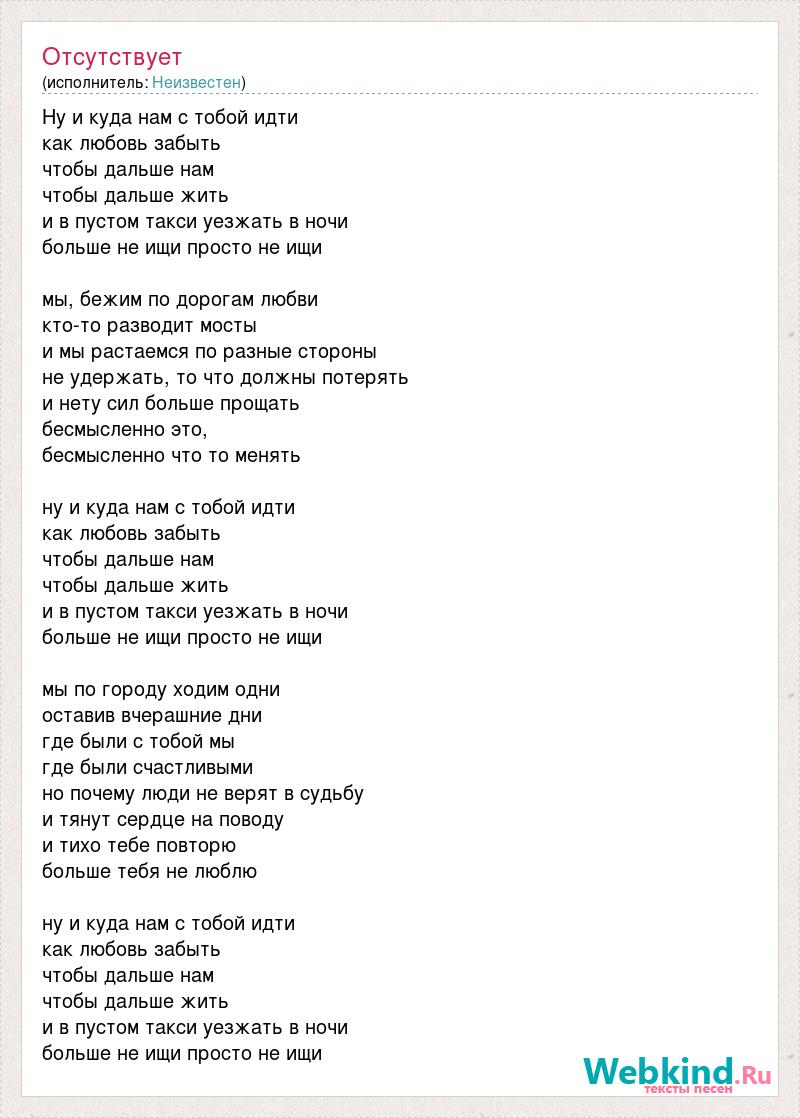 Отсутствует
(исполнитель: Неизвестен)

Ну и куда нам с тобой идти
как любовь забыть
чтобы дальше нам
чтобы дальше жить
и в пустом такси уезжать в ночи
больше не ищи просто не ищи

мы, бежим по дорогам любви
кто-то разводит мосты
и мы растаемся по разные стороны
не удержать, то что должны потерять
и нету сил больше прощать
бесмысленно это,
бесмысленно что то менять

ну и куда нам с тобой идти
как любовь забыть
чтобы дальше нам
чтобы дальше жить
и в пустом такси уезжать в ночи
больше не ищи просто не ищи

мы по городу ходим одни
оставив вчерашние дни
где были с тобой мы
где были счастливыми
но почему люди не верят в судьбу
и тянут сердце на поводу
и тихо тебе повторю
больше тебя не люблю

ну и куда нам с тобой идти
как любовь забыть
чтобы дальше нам
чтобы дальше жить
и в пустом такси уезжать в ночи
больше не ищи просто не ищи

Webkind.Ru
тексты песен